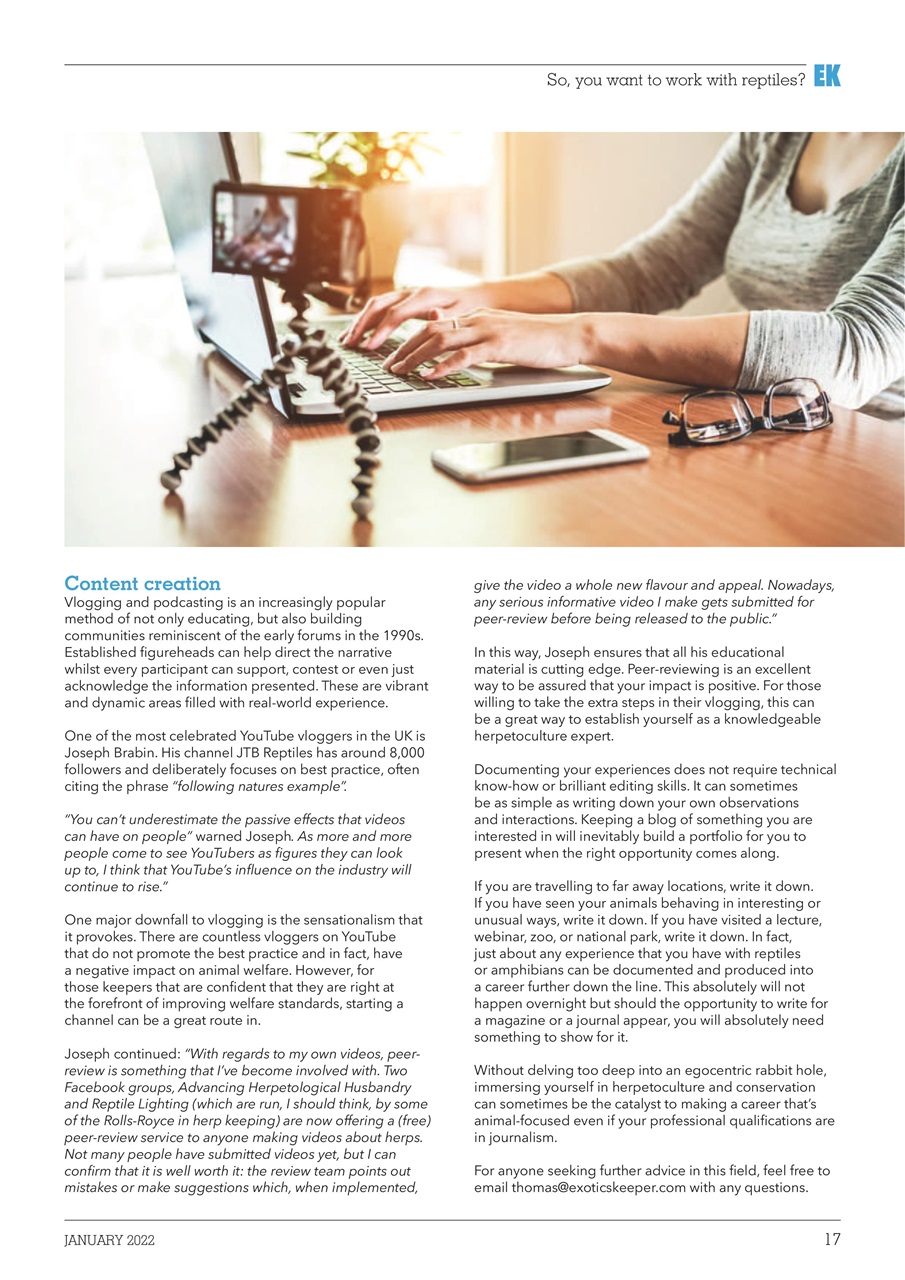 So, you want to work with reptiles? EK

Content creation
Vlogging and podcasting is an increasingly popular method of not only educating, but also building communities reminiscent of the early forums in the 1990s. Established figureheads can help direct the narrative whilst every participant can support, contest or even just acknowledge the information presented. These are vibrant and dynamic areas filled with real-world experience.

One of the most celebrated YouTube vloggers in the UK is Joseph Brabin. His channel JTB Reptiles has around 8,000 followers and deliberately focuses on best practice, often citing the phrase "following natures example".

"You can't underestimate the passive effects that videos can have on people" warned Joseph. As more and more people come to see YouTubers as figures they can look up to, I think that YouTube's influence on the industry will continue to rise."

One major downfall to vlogging is the sensationalism that it provokes. There are countless vloggers on YouTube that do not promote the best practice and in fact, have a negative impact on animal welfare. However, for those keepers that are confident that they are right at the forefront of improving welfare standards, starting a channel can be a great route in.

Joseph continued: "With regards to my own videos, peer-review is something that I've become involved with. Two Facebook groups, Advancing Herpetological Husbandry and Reptile Lighting (which are run, I should think, by some of the Rolls-Royce in herp keeping) are now offering a (free) peer-review service to anyone making videos about herps. Not many people have submitted videos yet, but I can confirm that it is well worth it: the review team points out mistakes or make suggestions which, when implemented, give the video a whole new flavour and appeal. Nowadays, any serious informative video I make gets submitted for peer-review before being released to the public."

In this way, Joseph ensures that all his educational material is cutting edge. Peer-reviewing is an excellent way to be assured that your impact is positive. For those willing to take the extra steps in their vlogging, this can be a great way to establish yourself as a knowledgeable herpetoculture expert.

Documenting your experiences does not require technical know-how or brilliant editing skills. It can sometimes be as simple as writing down your own observations and interactions. Keeping a blog of something you are interested in will inevitably build a portfolio for you to present when the right opportunity comes along.

If you are travelling to far away locations, write it down. If you have seen your animals behaving in interesting or unusual ways, write it down. If you have visited a lecture, webinar, zoo, or national park, write it down. In fact, just about any experience that you have with reptiles or amphibians can be documented and produced into a career further down the line. This absolutely will not happen overnight but should the opportunity to write for a magazine or a journal appear, you will absolutely need something to show for it.

Without delving too deep into an egocentric rabbit hole, immersing yourself in herpetoculture and conservation can sometimes be the catalyst to making a career that's animal-focused even if your professional qualifications are in journalism.

For anyone seeking further advice in this field, feel free to email thomas@exoticskeeper.com with any questions.

JANUARY 2022 17